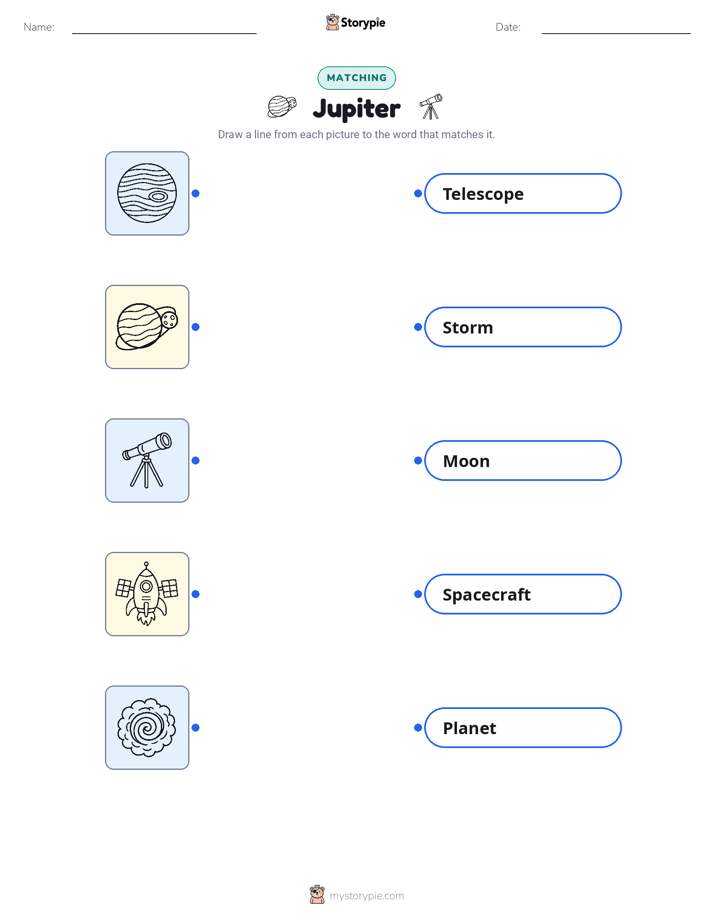 Name:

Storypie

Date:

MATCHING

Jupiter

Draw a line from each picture to the word that matches it.

Telescope

Storm

Moon

Spacecraft

Planet

mystorypie.com